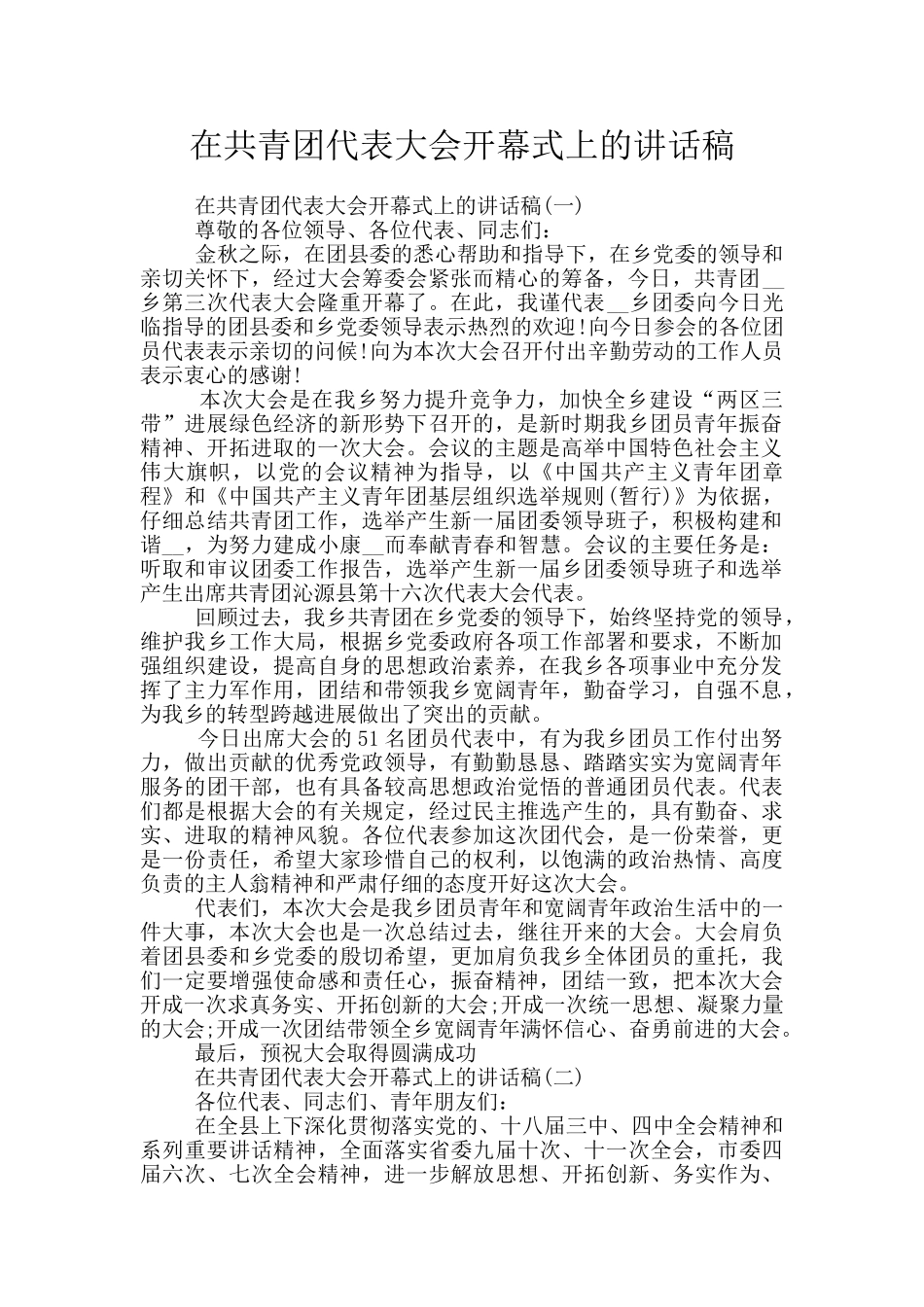 在共青团代表大会开幕式上的讲话稿

在共青团代表大会开幕式上的讲话稿(一)

尊敬的各位领导、各位代表、同志们：

金秋之际，在团县委的悉心帮助和指导下，在乡党委的领导和亲切关怀下，经过大会筹委会紧张而精心的筹备，今日，共青团__乡第三次代表大会隆重开幕了。在此，我谨代表__乡团委向今日光临指导的团县委和乡党委领导表示热烈的欢迎!向今日参会的各位团员代表表示亲切的问候!向为本次大会召开付出辛勤劳动的工作人员表示衷心的感谢!

本次大会是在我乡努力提升竞争力，加快全乡建设“两区三带”进展绿色经济的新形势下召开的，是新时期我乡团员青年振奋精神、开拓进取的一次大会。会议的主题是高举中国特色社会主义伟大旗帜，以党的会议精神为指导，以《中国共产主义青年团章程》和《中国共产主义青年团基层组织选举规则(暂行)》为依据，仔细总结共青团工作，选举产生新一届团委领导班子，积极构建和谐__，为努力建成小康__而奉献青春和智慧。会议的主要任务是：听取和审议团委工作报告，选举产生新一届乡团委领导班子和选举产生出席共青团沁源县第十六次代表大会代表。

回顾过去，我乡共青团在乡党委的领导下，始终坚持党的领导，维护我乡工作大局，根据乡党委政府各项工作部署和要求，不断加强组织建设，提高自身的思想政治素养，在我乡各项事业中充分发挥了主力军作用，团结和带领我乡宽阔青年，勤奋学习，自强不息，为我乡的转型跨越进展做出了突出的贡献。

今日出席大会的51名团员代表中，有为我乡团员工作付出努力，做出贡献的优秀党政领导，有勤勤恳恳、踏踏实实为宽阔青年服务的团干部，也有具备较高思想政治觉悟的普通团员代表。代表们都是根据大会的有关规定，经过民主推选产生的，具有勤奋、求实、进取的精神风貌。各位代表参加这次团代会，是一份荣誉，更是一份责任，希望大家珍惜自己的权利，以饱满的政治热情、高度负责的主人翁精神和严肃仔细的态度开好这次大会。

代表们，本次大会是我乡团员青年和宽阔青年政治生活中的一件大事，本次大会也是一次总结过去，继往开来的大会。大会肩负着团县委和乡党委的殷切希望，更加肩负我乡全体团员的重托，我们一定要增强使命感和责任心，振奋精神，团结一致，把本次大会开成一次求真务实、开拓创新的大会;开成一次统一思想、凝聚力量的大会;开成一次团结带领全乡宽阔青年满怀信心、奋勇前进的大会。

最后，预祝大会取得圆满成功

在共青团代表大会开幕式上的讲话稿(二)

各位代表、同志们、青年朋友们：

在全县上下深化贯彻落实党的、十八届三中、四中全会精神和系列重要讲话精神，全面落实省委九届十次、十一次全会，市委四届六次、七次全会精神，进一步解放思想、开拓创新、务实作为、